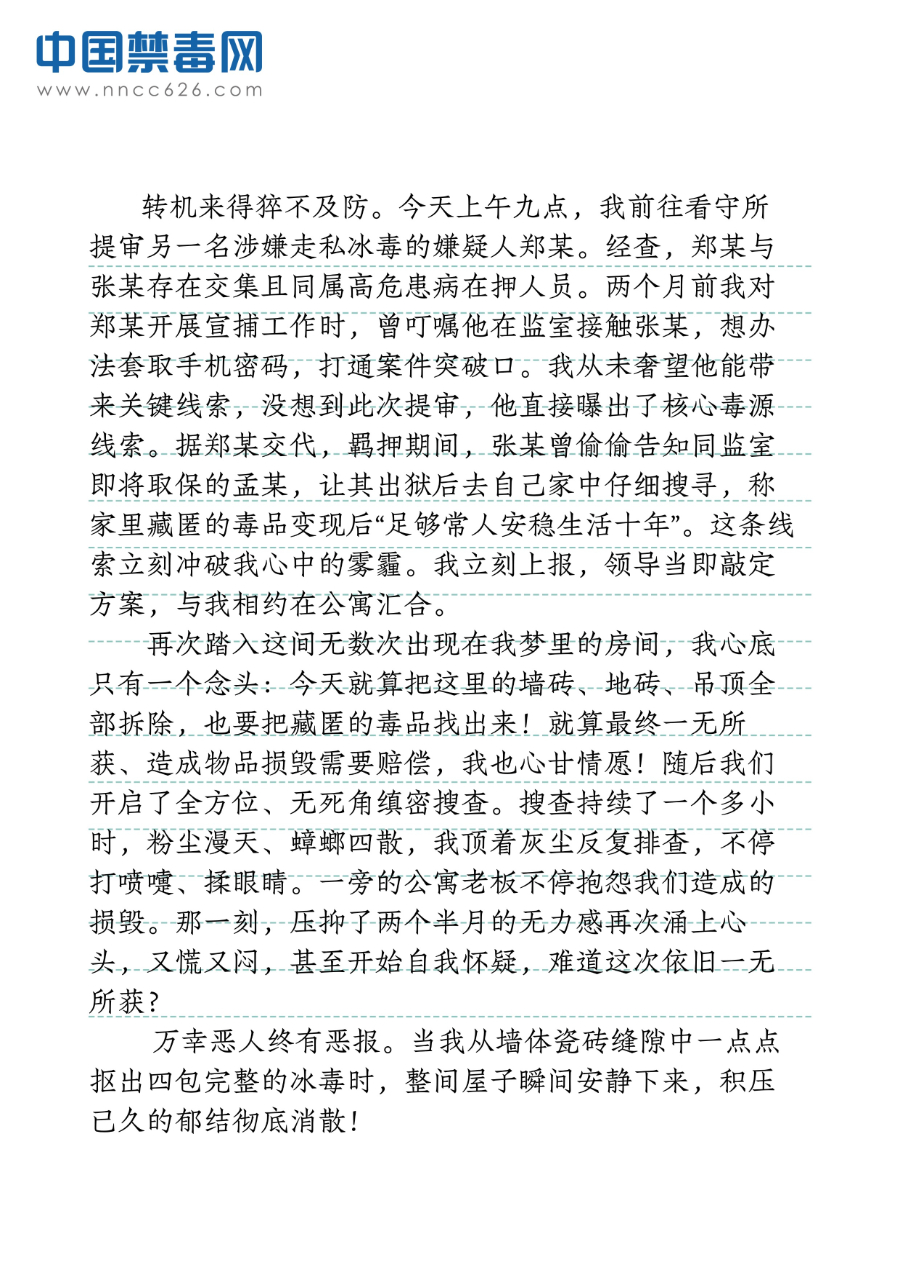 中国禁毒网
www.nncc626.com

转机来得猝不及防。今天上午九点，我前往看守所提审另一名涉嫌走私冰毒的嫌疑人郑某。经查，郑某与张某存在交集且同属高危患病在押人员。两个月前我对郑某开展宣捕工作时，曾叮嘱他在监室接触张某，想办法套取手机密码，打通案件突破口。我从未奢望他能带来关键线索，没想到此次提审，他直接曝出了核心毒源线索。据郑某交代，羁押期间，张某曾偷偷告知同监室即将取保的孟某，让其出狱后去自己家中仔细搜寻，称家里藏匿的毒品变现后“足够常人安稳生活十年”。这条线索立刻冲破我心中的雾霾。我立刻上报，领导当即敲定方案，与我相约在公寓汇合。

再次踏入这间无数次出现在我梦里的房间，我心底只有一个念头：今天就算把这里的墙砖、地砖、吊顶全部拆除，也要把藏匿的毒品找出来！就算最终一无所获、造成物品损毁需要赔偿，我也心甘情愿！随后我们开启了全方位、无死角缜密搜查。搜查持续了一个多小时，粉尘漫天、蟑螂四散，我顶着灰尘反复排查，不停打喷嚏、揉眼睛。一旁的公寓老板不停抱怨我们造成的损毁。那一刻，压抑了两个半月的无力感再次涌上心头，又慌又闷，甚至开始自我怀疑，难道这次依旧一无所获？

万幸恶人终有恶报。当我从墙体瓷砖缝隙中一点点抠出四包完整的冰毒时，整间屋子瞬间安静下来，积压已久的郁结彻底消散！